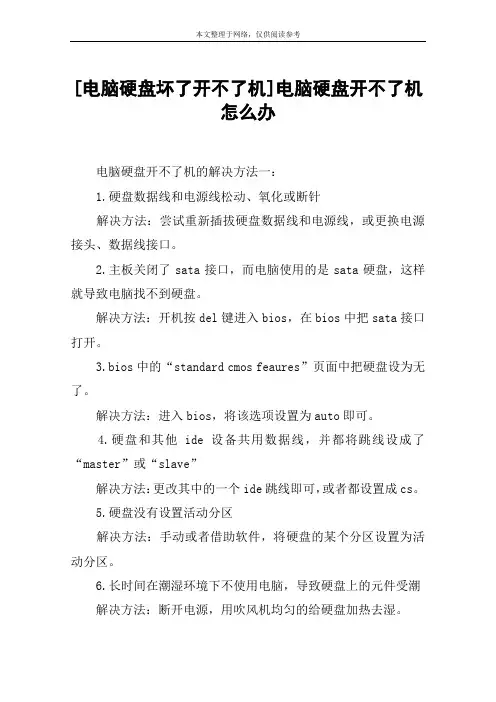 本文整理于网络，仅供阅读参考

[电脑硬盘坏了开不了机]电脑硬盘开不了机怎么办

电脑硬盘开不了机的解决方法一：

1.硬盘数据线和电源线松动、氧化或断针

解决方法：尝试重新插拔硬盘数据线和电源线，或更换电源接头、数据线接口。

2.主板关闭了 sata 接口，而电脑使用的是 sata 硬盘，这样就导致电脑找不到硬盘。

解决方法：开机按 del 键进入 bios，在 bios 中把 sata 接口打开。

3.bios 中的“standard cmos feaures”页面中把硬盘设为无了。

解决方法：进入 bios，将该选项设置为 auto 即可。

4.硬盘和其他 ide 设备共用数据线，并都将跳线设成了“master”或“slave”

解决方法：更改其中的一个 ide 跳线即可，或者都设置成 cs。

5.硬盘没有设置活动分区

解决方法：手动或者借助软件，将硬盘的某个分区设置为活动分区。

6.长时间在潮湿环境下不使用电脑，导致硬盘上的元件受潮

解决方法：断开电源，用吹风机均匀的给硬盘加热去湿。